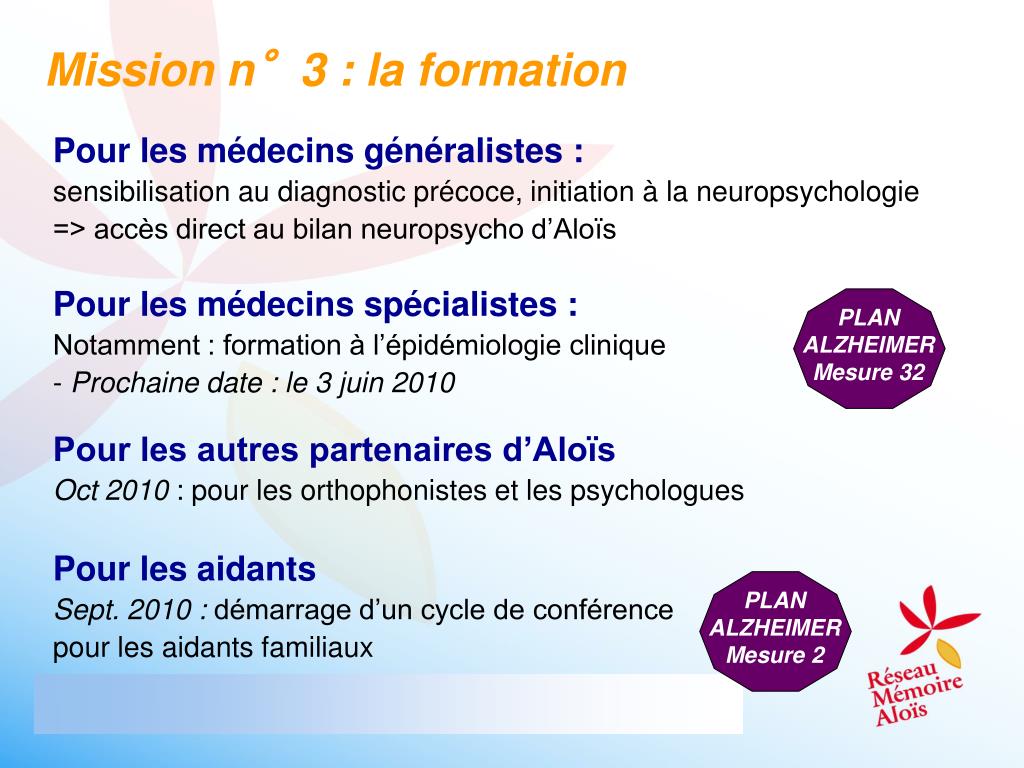 Mission n° 3 : la formation

Pour les médecins généralistes :
sensibilisation au diagnostic précoce, initiation à la neuropsychologie
=> accès direct au bilan neuropsycho d'Aloïs

Pour les médecins spécialistes :
Notamment : formation à l'épidémiologie clinique
- Prochaine date : le 3 juin 2010

PLAN ALZHEIMER Mesure 32

Pour les autres partenaires d'Aloïs
Oct 2010 : pour les orthophonistes et les psychologues

Pour les aidants
Sept. 2010 : démarrage d'un cycle de conférence pour les aidants familiaux

PLAN ALZHEIMER Mesure 2

Réseau Mémoire Aloïs